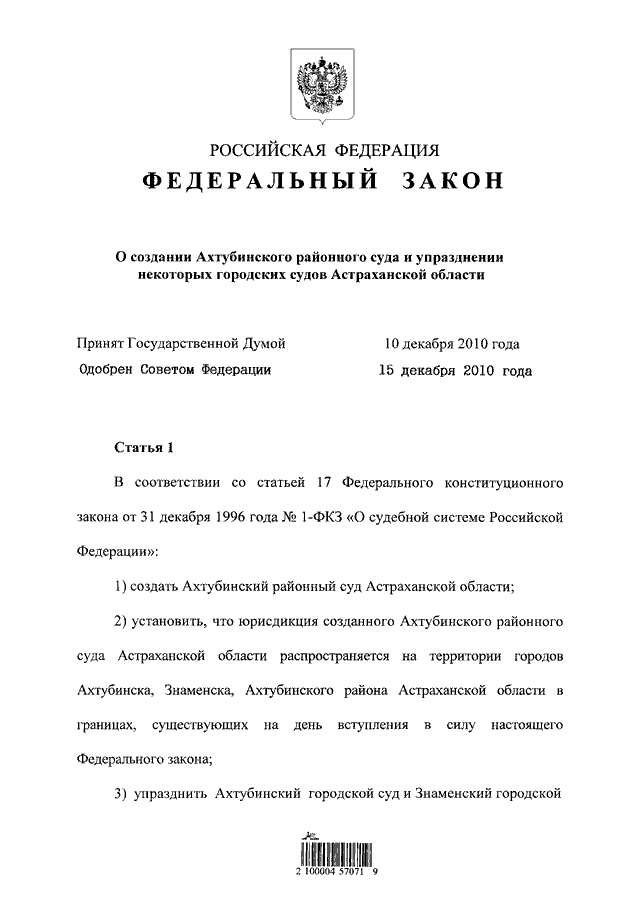 РОССИЙСКАЯ ФЕДЕРАЦИЯ
ФЕДЕРАЛЬНЫЙ ЗАКОН

О создании Ахтубинского районного суда и упразднении некоторых городских судов Астраханской области

Принят Государственной Думой 10 декабря 2010 года
Одобрен Советом Федерации 15 декабря 2010 года

Статья 1

В соответствии со статьей 17 Федерального конституционного закона от 31 декабря 1996 года № 1-ФКЗ «О судебной системе Российской Федерации»:

1) создать Ахтубинский районный суд Астраханской области;

2) установить, что юрисдикция созданного Ахтубинского районного суда Астраханской области распространяется на территории городов Ахтубинска, Знаменска, Ахтубинского района Астраханской области в границах, существующих на день вступления в силу настоящего Федерального закона;

3) упразднить Ахтубинский городской суд и Знаменский городской

2 100004 57071 9